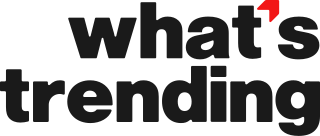 what's
trending